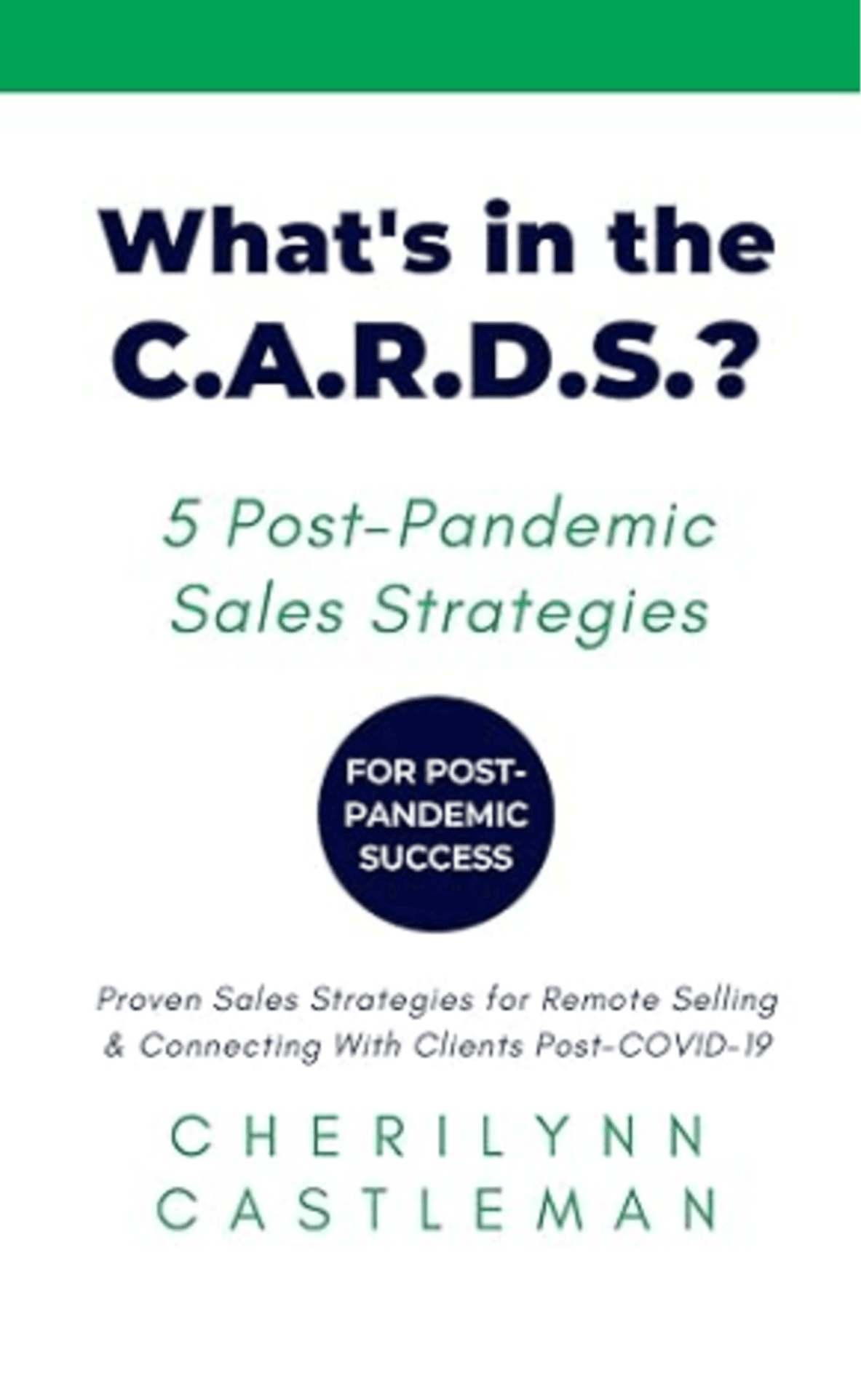 What's in the C.A.R.D.S.?

5 Post-Pandemic Sales Strategies

FOR POST-PANDEMIC SUCCESS

Proven Sales Strategies for Remote Selling & Connecting With Clients Post-COVID-19

CHERILYNN CASTLEMAN